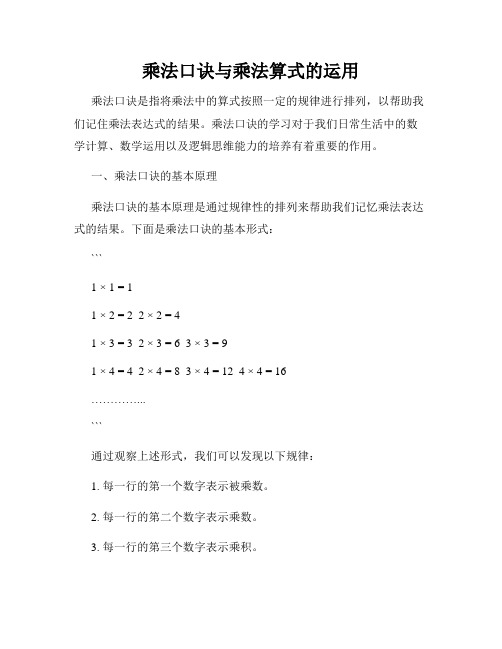 乘法口诀与乘法算式的运用

乘法口诀是指将乘法中的算式按照一定的规律进行排列，以帮助我们记住乘法表达式的结果。乘法口诀的学习对于我们日常生活中的数学计算、数学运用以及逻辑思维能力的培养有着重要的作用。

一、乘法口诀的基本原理

乘法口诀的基本原理是通过规律性的排列来帮助我们记忆乘法表达式的结果。下面是乘法口诀的基本形式：

```

$1 \times 1 = 1$

$1 \times 2 = 2$ $2 \times 2 = 4$

$1 \times 3 = 3$ $2 \times 3 = 6$ $3 \times 3 = 9$

$1 \times 4 = 4$ $2 \times 4 = 8$ $3 \times 4 = 12$ $4 \times 4 = 16$

…………...

```

通过观察上述形式，我们可以发现以下规律：

1. 每一行的第一个数字表示被乘数。

2. 每一行的第二个数字表示乘数。

3. 每一行的第三个数字表示乘积。